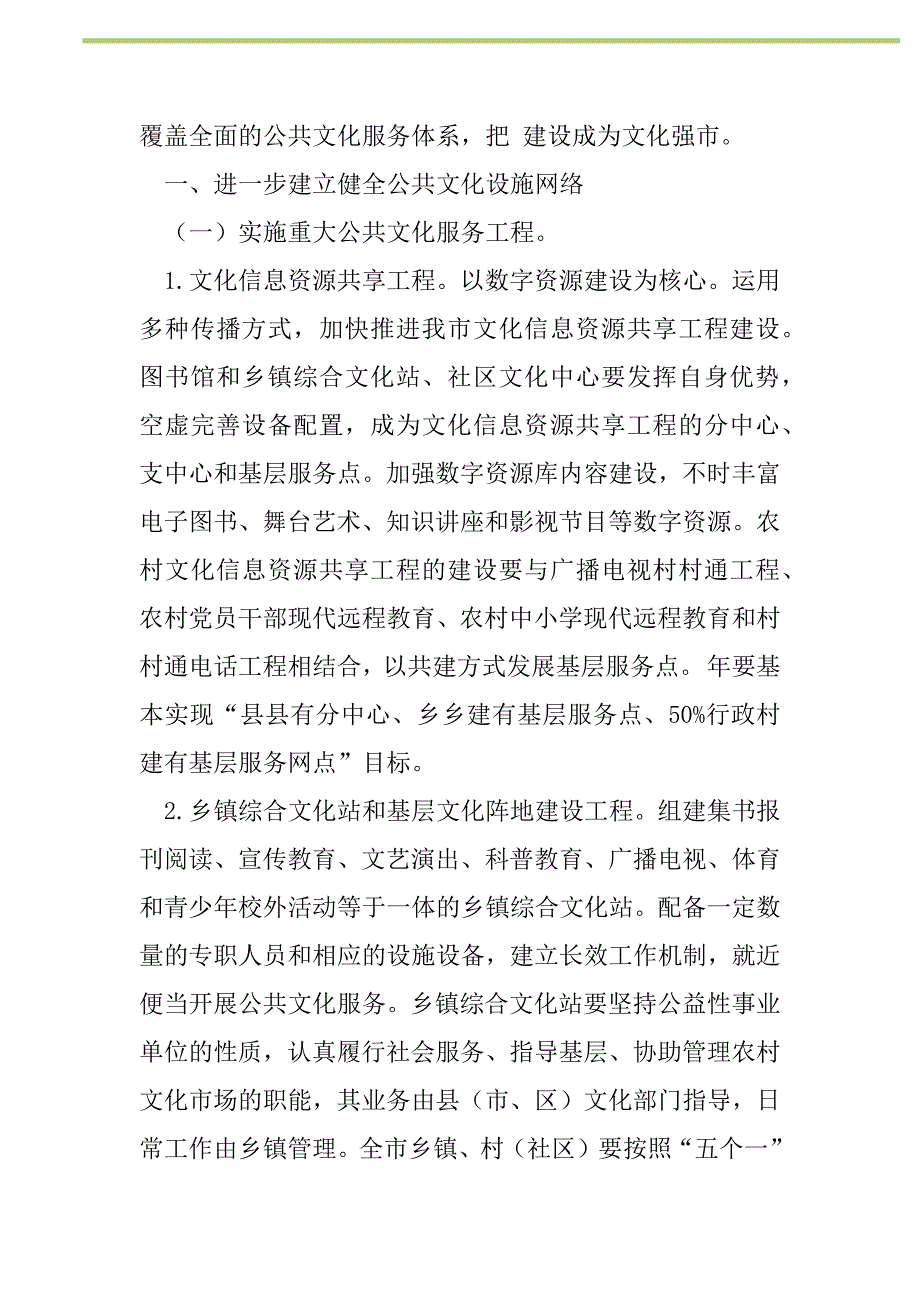 覆盖全面的公共文化服务体系，把 建设成为文化强市。

一、进一步建立健全公共文化设施网络

（一）实施重大公共文化服务工程。

1.文化信息资源共享工程。以数字资源建设为核心。运用多种传播方式，加快推进我市文化信息资源共享工程建设。图书馆和乡镇综合文化站、社区文化中心要发挥自身优势，空虚完善设备配置，成为文化信息资源共享工程的分中心、支中心和基层服务点。加强数字资源库内容建设，不时丰富电子图书、舞台艺术、知识讲座和影视节目等数字资源。农村文化信息资源共享工程的建设要与广播电视村村通工程、农村党员干部现代远程教育、农村中小学现代远程教育和村村通电话工程相结合，以共建方式发展基层服务点。年要基本实现“县县有分中心、乡乡建有基层服务点、50%行政村建有基层服务网点”目标。

2.乡镇综合文化站和基层文化阵地建设工程。组建集书报刊阅读、宣传教育、文艺演出、科普教育、广播电视、体育和青少年校外活动等于一体的乡镇综合文化站。配备一定数量的专职人员和相应的设施设备，建立长效工作机制，就近便当开展公共文化服务。乡镇综合文化站要坚持公益性事业单位的性质，认真履行社会服务、指导基层、协助管理农村文化市场的职能，其业务由县（市、区）文化部门指导，日常工作由乡镇管理。全市乡镇、村（社区）要按照“五个一”